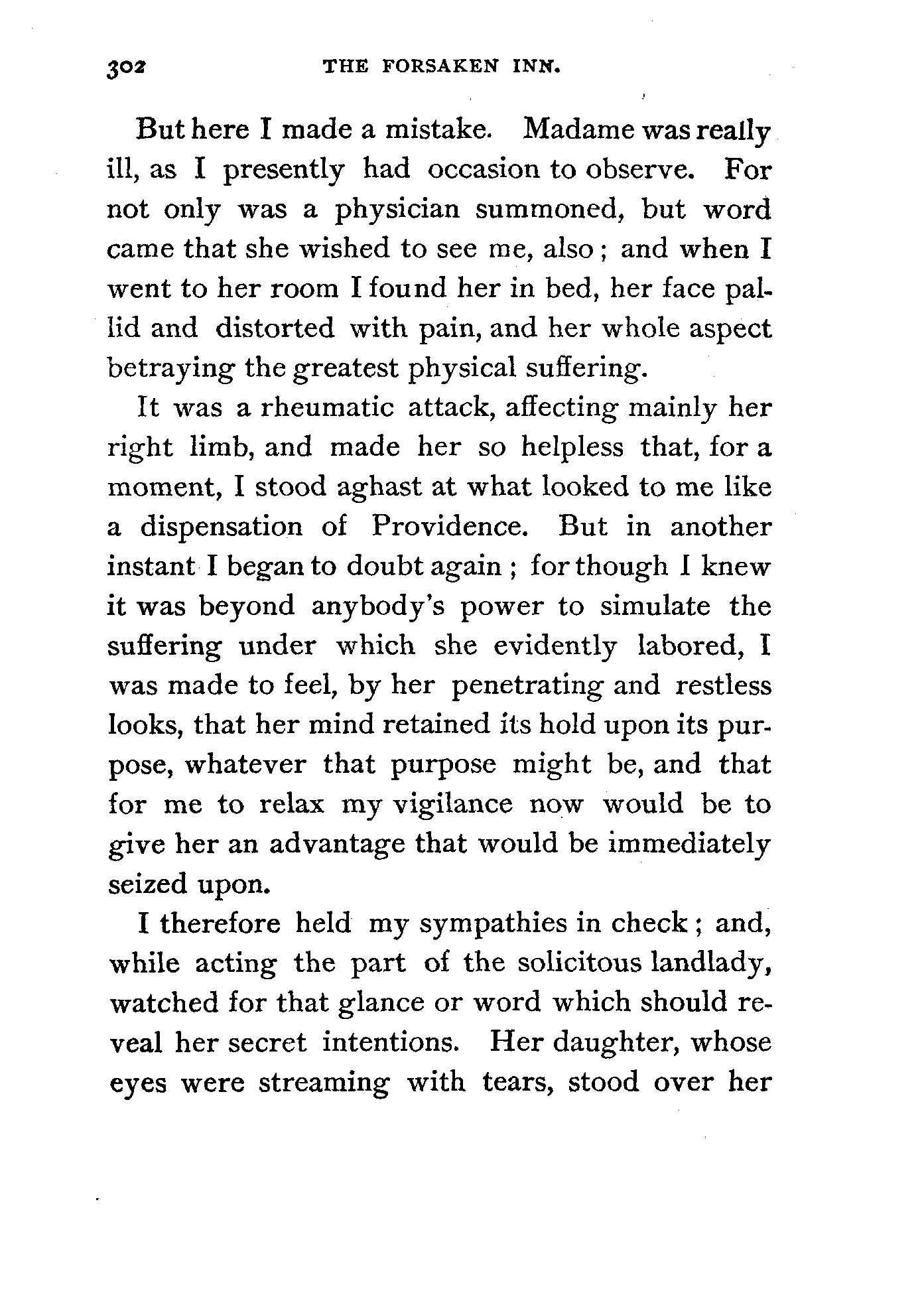 302 THE FORSAKEN INN.

But here I made a mistake. Madame was really ill, as I presently had occasion to observe. For not only was a physician summoned, but word came that she wished to see me, also; and when I went to her room I found her in bed, her face pallid and distorted with pain, and her whole aspect betraying the greatest physical suffering.

It was a rheumatic attack, affecting mainly her right limb, and made her so helpless that, for a moment, I stood aghast at what looked to me like a dispensation of Providence. But in another instant I began to doubt again; for though I knew it was beyond anybody's power to simulate the suffering under which she evidently labored, I was made to feel, by her penetrating and restless looks, that her mind retained its hold upon its purpose, whatever that purpose might be, and that for me to relax my vigilance now would be to give her an advantage that would be immediately seized upon.

I therefore held my sympathies in check; and, while acting the part of the solicitous landlady, watched for that glance or word which should reveal her secret intentions. Her daughter, whose eyes were streaming with tears, stood over her